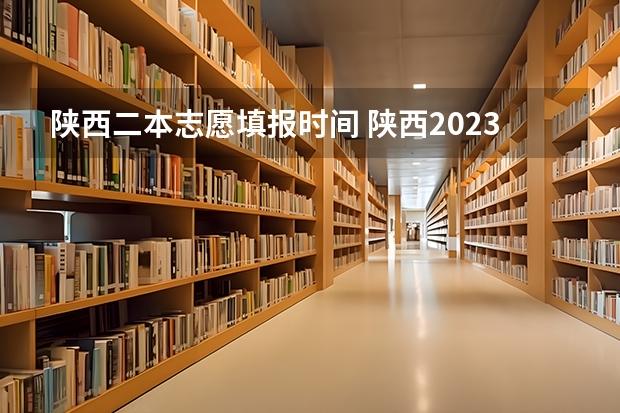 陕西二本志愿填报时间 陕西2023